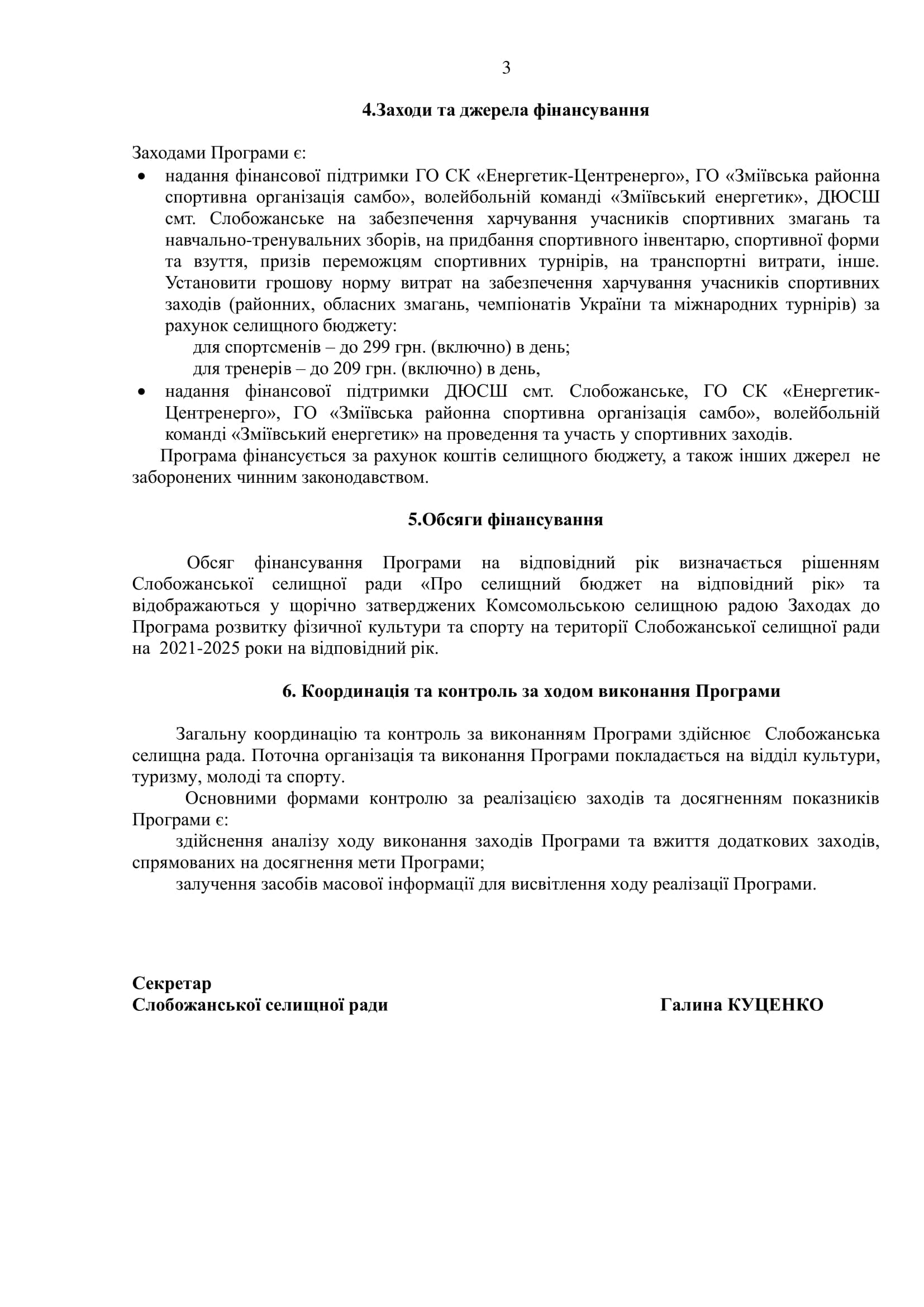 3

4.Заходи та джерела фінансування

Заходами Програми є:

• надання фінансової підтримки ГО СК «Енергетик-Центренерго», ГО «Зміївська районна спортивна організація самбо», волейбольній команді «Зміївський енергетик», ДЮСШ смт. Слобожанське на забезпечення харчування учасників спортивних змагань та навчально-тренувальних зборів, на придбання спортивного інвентарю, спортивної форми та взуття, призів переможцям спортивних турнірів, на транспортні витрати, інше. Установити грошову норму витрат на забезпечення харчування учасників спортивних заходів (районних, обласних змагань, чемпіонатів України та міжнародних турнірів) за рахунок селищного бюджету:

для спортсменів – до 299 грн. (включно) в день;

для тренерів – до 209 грн. (включно) в день,

• надання фінансової підтримки ДЮСШ смт. Слобожанське, ГО СК «Енергетик-Центренерго», ГО «Зміївська районна спортивна організація самбо», волейбольній команді «Зміївський енергетик» на проведення та участь у спортивних заходів.

Програма фінансується за рахунок коштів селищного бюджету, а також інших джерел не заборонених чинним законодавством.

5.Обсяги фінансування

Обсяг фінансування Програми на відповідний рік визначається рішенням Слобожанської селищної ради «Про селищний бюджет на відповідний рік» та відображаються у щорічно затверджених Комсомольською селищною радою Заходах до Програма розвитку фізичної культури та спорту на території Слобожанської селищної ради на 2021-2025 роки на відповідний рік.

6. Координація та контроль за ходом виконання Програми

Загальну координацію та контроль за виконанням Програми здійснює Слобожанська селищна рада. Поточна організація та виконання Програми покладається на відділ культури, туризму, молоді та спорту.

Основними формами контролю за реалізацією заходів та досягненням показників Програми є:

здійснення аналізу ходу виконання заходів Програми та вжиття додаткових заходів, спрямованих на досягнення мети Програми;

залучення засобів масової інформації для висвітлення ходу реалізації Програми.

Секретар
Слобожанської селищної ради
Галина КУЦЕНКО